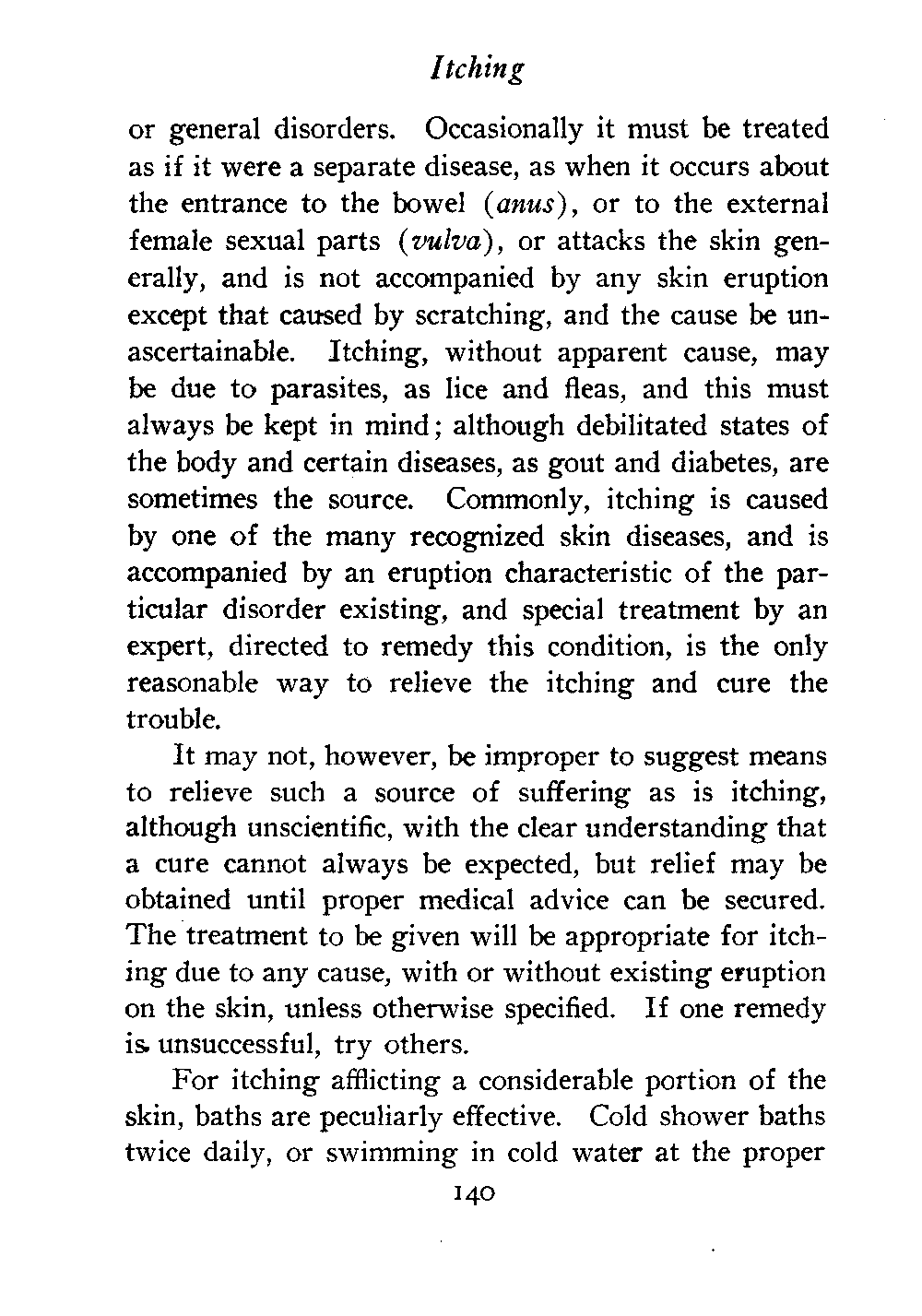 Itching

or general disorders. Occasionally it must be treated as if it were a separate disease, as when it occurs about the entrance to the bowel (anus), or to the external female sexual parts (vulva), or attacks the skin generally, and is not accompanied by any skin eruption except that caused by scratching, and the cause be unascertainable. Itching, without apparent cause, may be due to parasites, as lice and fleas, and this must always be kept in mind; although debilitated states of the body and certain diseases, as gout and diabetes, are sometimes the source. Commonly, itching is caused by one of the many recognized skin diseases, and is accompanied by an eruption characteristic of the particular disorder existing, and special treatment by an expert, directed to remedy this condition, is the only reasonable way to relieve the itching and cure the trouble.

It may not, however, be improper to suggest means to relieve such a source of suffering as is itching, although unscientific, with the clear understanding that a cure cannot always be expected, but relief may be obtained until proper medical advice can be secured. The treatment to be given will be appropriate for itching due to any cause, with or without existing eruption on the skin, unless otherwise specified. If one remedy is unsuccessful, try others.

For itching afflicting a considerable portion of the skin, baths are peculiarly effective. Cold shower baths twice daily, or swimming in cold water at the proper

140